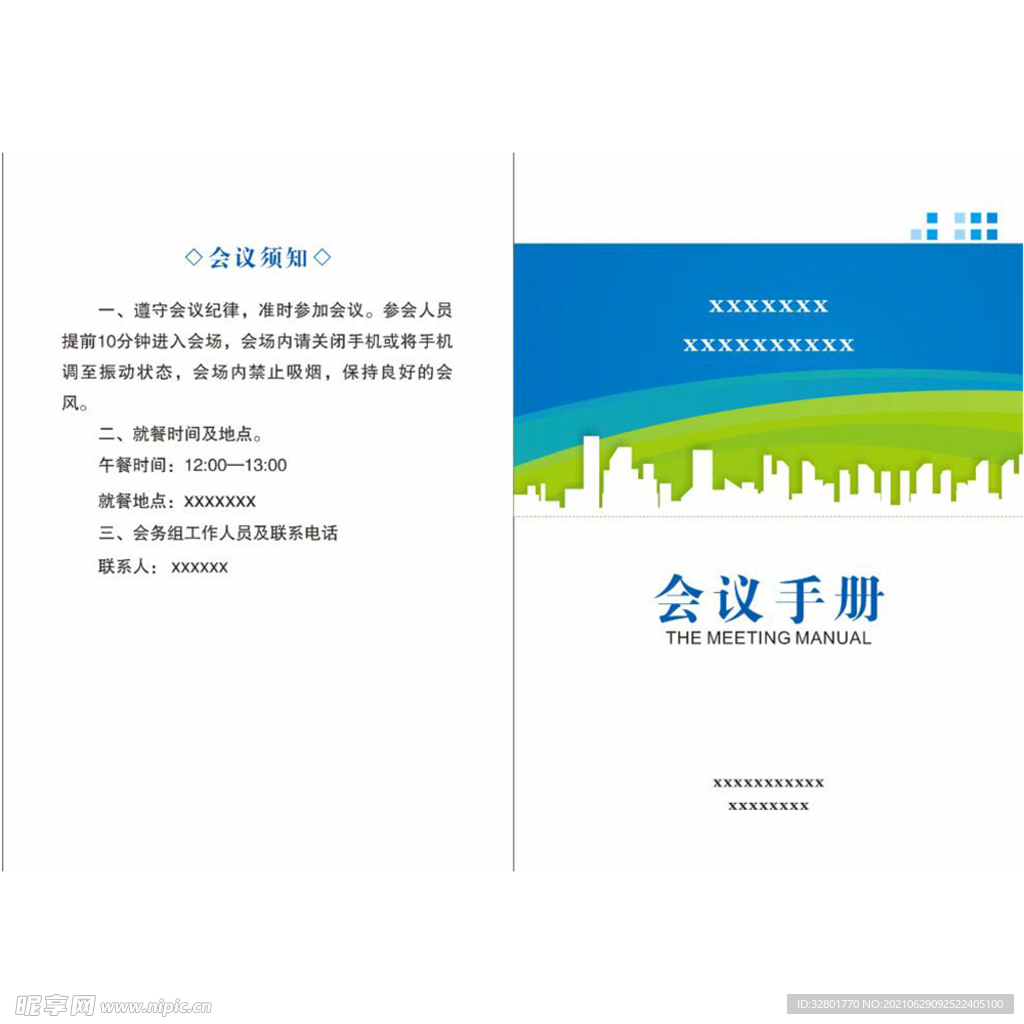 ◇会议须知◇

一、遵守会议纪律，准时参加会议。参会人员提前10分钟进入会场，会场内请关闭手机或将手机调至振动状态，会场内禁止吸烟，保持良好的会风。

二、就餐时间及地点。

午餐时间：12:00—13:00

就餐地点：XXXXXXX

三、会务组工作人员及联系电话

联系人：XXXXXX

XXXXXXX

XXXXXXXXXX

会议手册

THE MEETING MANUAL

XXXXXXXXXXX

XXXXXXXX

昵享网 www.nipic.cn

ID:32801770 NO:20210629092522405100